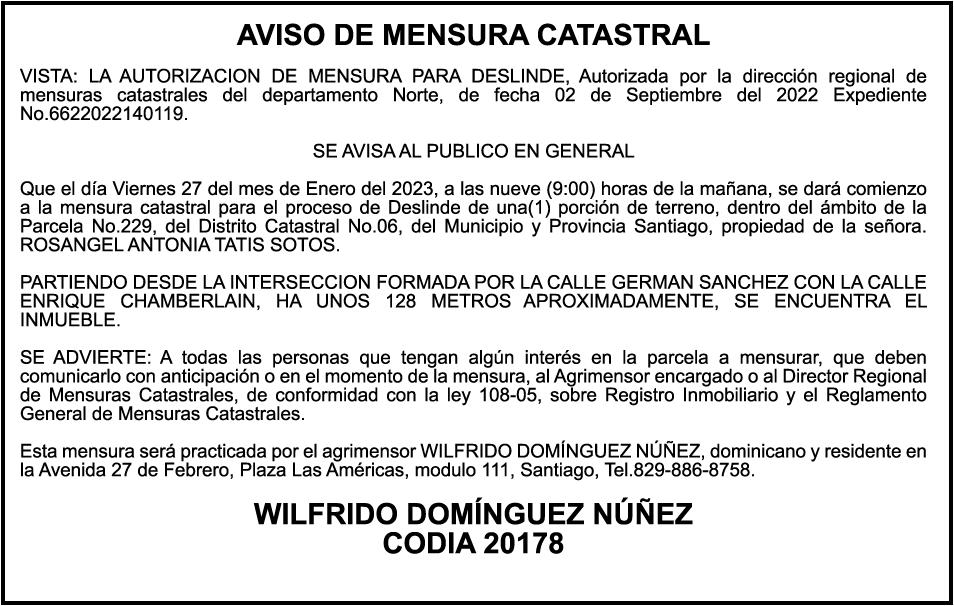 AVISO DE MENSURA CATASTRAL

VISTA: LA AUTORIZACION DE MENSURA PARA DESLINDE, Autorizada por la dirección regional de mensuras catastrales del departamento Norte, de fecha 02 de Septiembre del 2022 Expediente No.6622022140119.

SE AVISA AL PUBLICO EN GENERAL

Que el día Viernes 27 del mes de Enero del 2023, a las nueve (9:00) horas de la mañana, se dará comienzo a la mensura catastral para el proceso de Deslinde de una(1) porción de terreno, dentro del ámbito de la Parcela No.229, del Distrito Catastral No.06, del Municipio y Provincia Santiago, propiedad de la señora. ROSANGEL ANTONIA TATIS SOTOS.

PARTIENDO DESDE LA INTERSECCION FORMADA POR LA CALLE GERMAN SANCHEZ CON LA CALLE ENRIQUE CHAMBERLAIN, HA UNOS 128 METROS APROXIMADAMENTE, SE ENCUENTRA EL INMUEBLE.

SE ADVIERTE: A todas las personas que tengan algún interés en la parcela a mensurar, que deben comunicarlo con anticipación o en el momento de la mensura, al Agrimensor encargado o al Director Regional de Mensuras Catastrales, de conformidad con la ley 108-05, sobre Registro Inmobiliario y el Reglamento General de Mensuras Catastrales.

Esta mensura será practicada por el agrimensor WILFRIDO DOMÍNGUEZ NÚÑEZ, dominicano y residente en la Avenida 27 de Febrero, Plaza Las Américas, modulo 111, Santiago, Tel.829-886-8758.

WILFRIDO DOMÍNGUEZ NÚÑEZ
CODIA 20178